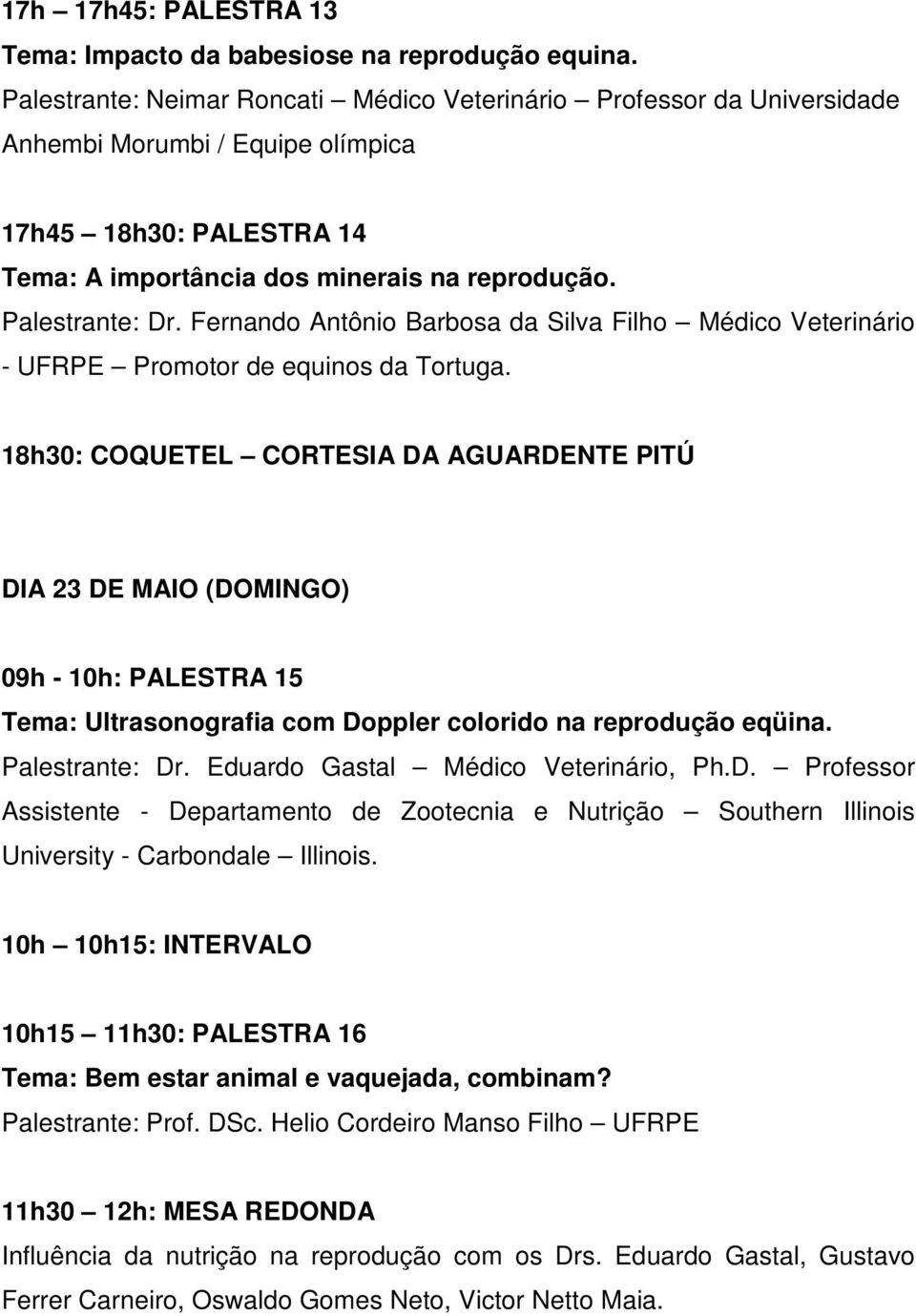 17h – 17h45: PALESTRA 13
Tema: Impacto da babesiose na reprodução equina.
Palestrante: Neimar Roncati – Médico Veterinário – Professor da Universidade Anhembi Morumbi / Equipe olímpica

17h45 – 18h30: PALESTRA 14
Tema: A importância dos minerais na reprodução.
Palestrante: Dr. Fernando Antônio Barbosa da Silva Filho – Médico Veterinário - UFRPE – Promotor de equinos da Tortuga.

18h30: COQUETEL – CORTESIA DA AGUARDENTE PITÚ

DIA 23 DE MAIO (DOMINGO)

09h - 10h: PALESTRA 15
Tema: Ultrasonografia com Doppler colorido na reprodução eqüina.
Palestrante: Dr. Eduardo Gastal – Médico Veterinário, Ph.D. – Professor Assistente - Departamento de Zootecnia e Nutrição – Southern Illinois University - Carbondale – Illinois.

10h – 10h15: INTERVALO

10h15 – 11h30: PALESTRA 16
Tema: Bem estar animal e vaquejada, combinam?
Palestrante: Prof. DSc. Helio Cordeiro Manso Filho – UFRPE

11h30 – 12h: MESA REDONDA
Influência da nutrição na reprodução com os Drs. Eduardo Gastal, Gustavo Ferrer Carneiro, Oswaldo Gomes Neto, Victor Netto Maia.